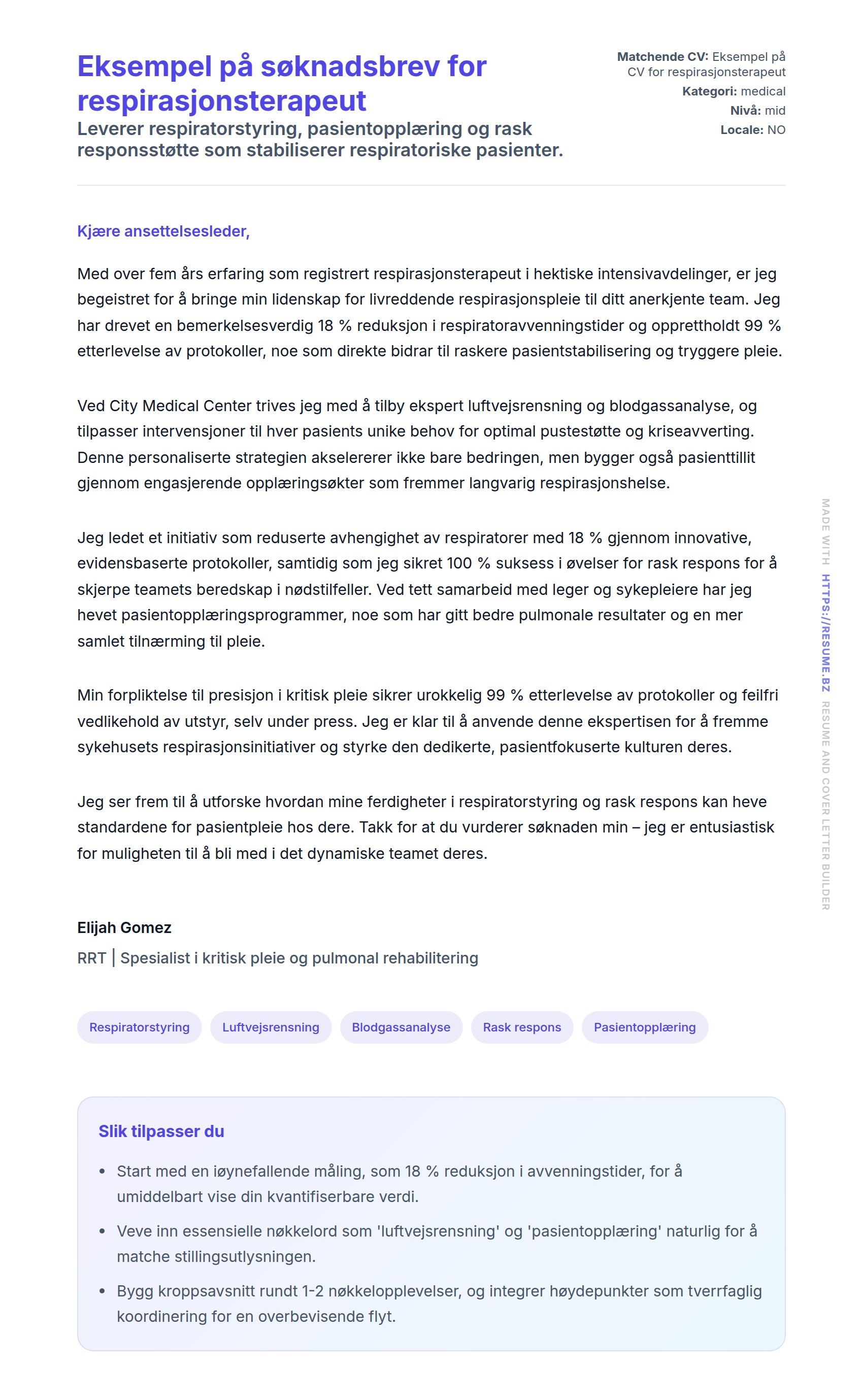 Eksempel på søknadsbrev for respirasjonsterapeut

Leverer respiratorstyring, pasientopplæring og rask responsstøtte som stabiliserer respiratoriske pasienter.

Matchende CV: Eksempel på CV for respirasjonsterapeut
Kategori: medical
Nivå: mid
Locale: NO

Kjære ansettelsesleder,

Med over fem års erfaring som registrert respirasjonsterapeut i hektiske intensivavdelinger, er jeg begeistret for å bringe min lidenskap for livreddende respirasjonspleie til ditt anerkjente team. Jeg har drevet en bemerkelsesverdig 18 % reduksjon i respiratoravvenningstider og opprettholdt 99 % etterlevelse av protokoller, noe som direkte bidrar til raskere pasientstabilisering og tryggere pleie.

Ved City Medical Center trives jeg med å tilby ekspert luftvejsrensning og blodgassanalyse, og tilpasser intervensjoner til hver pasients unike behov for optimal pustestøtte og kriseavverting. Denne personaliserte strategien akselererer ikke bare bedringen, men bygger også pasienttillit gjennom engasjerende opplæringsøkter som fremmer langvarig respirasjonshelse.

Jeg ledet et initiativ som reduserte avhengighet av respiratorer med 18 % gjennom innovative, evidensbaserte protokoller, samtidig som jeg sikret 100 % suksess i øvelser for rask respons for å skjerpe teamets beredskap i nødstilfeller. Ved tett samarbeid med leger og sykepleiere har jeg hevet pasientopplæringsprogrammer, noe som har gitt bedre pulmonale resultater og en mer samlet tilnærming til pleie.

Min forpliktelse til presisjon i kritisk pleie sikrer urokkelig 99 % etterlevelse av protokoller og feilfri vedlikehold av utstyr, selv under press. Jeg er klar til å anvende denne ekspertisen for å fremme sykehusets respirasjonsinitiativer og styrke den dedikerte, pasientfokuserte kulturen deres.

Jeg ser frem til å utforske hvordan mine ferdigheter i respiratorstyring og rask respons kan heve standardene for pasientpleie hos dere. Takk for at du vurderer søknaden min – jeg er entusiastisk for muligheten til å bli med i det dynamiske teamet deres.

Elijah Gomez
RRT | Spesialist i kritisk pleie og pulmonal rehabilitering

Respiratorstyring Luftvejsrensning Blodgassanalyse Rask respons Pasientopplæring

Slik tilpasser du

• Start med en iøynefallende måling, som 18 % reduksjon i avvenningstider, for å umiddelbart vise din kvantifiserbare verdi.
• Veve inn essensielle nøkkelord som 'luftvejsrensning' og 'pasientopplæring' naturlig for å matche stillingsutlysningen.
• Bygg kroppsavsnitt rundt 1-2 nøkkelopplevelser, og integrer høydepunkter som tverrfaglig koordinering for en overbevisende flyt.

MADE WITH HTTPS://RESUME.BZ RESUME AND COVER LETTER BUILDER